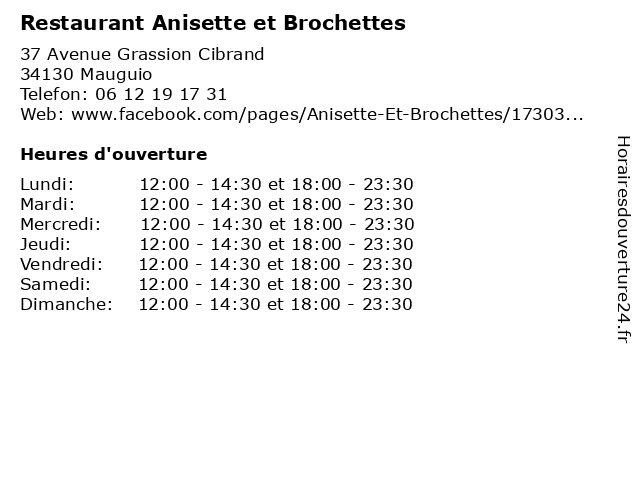 Restaurant Anisette et Brochettes

37 Avenue Grassion Cibrand
34130 Mauguio
Telefon: 06 12 19 17 31
Web: www.facebook.com/pages/Anisette-Et-Brochettes/17303...

Heures d'ouverture

Lundi: 12:00 - 14:30 et 18:00 - 23:30
Mardi: 12:00 - 14:30 et 18:00 - 23:30
Mercredi: 12:00 - 14:30 et 18:00 - 23:30
Jeudi: 12:00 - 14:30 et 18:00 - 23:30
Vendredi: 12:00 - 14:30 et 18:00 - 23:30
Samedi: 12:00 - 14:30 et 18:00 - 23:30
Dimanche: 12:00 - 14:30 et 18:00 - 23:30

Horairesdouverture24.fr